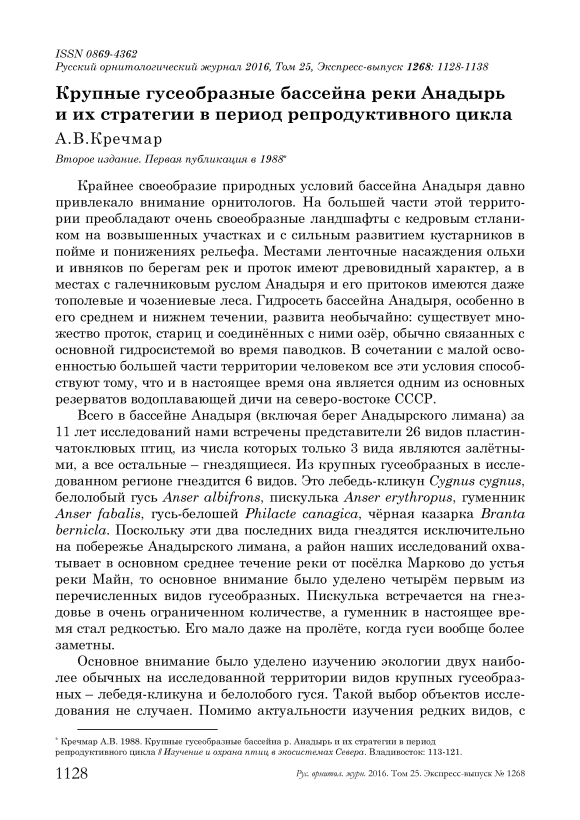 ISSN 0869-4362
Русский орнитологический журнал 2016, Том 25, Экспресс-выпуск 1268: 1128-1138

Крупные гусеобразные бассейна реки Анадырь и их стратегии в период репродуктивного цикла

А.В.Кречмар

Второе издание. Первая публикация в 1988*

Крайнее своеобразие природных условий бассейна Анадыря давно привлекало внимание орнитологов. На большей части этой территории преобладают очень своеобразные ландшафты с кедровым стлаником на возвышенных участках и с сильным развитием кустарников в пойме и понижениях рельефа. Местами ленточные насаждения ольхи и ивняков по берегам рек и проток имеют древовидный характер, а в местах с галечниковым руслом Анадыря и его притоков имеются даже тополевые и чозениевые леса. Гидросеть бассейна Анадыря, особенно в его среднем и нижнем течении, развита необычайно: существует множество проток, стариц и соединённых с ними озёр, обычно связанных с основной гидросистемой во время паводков. В сочетании с малой освоенностью большей части территории человеком все эти условия способствуют тому, что и в настоящее время она является одним из основных резерватов водоплавающей дичи на северо-востоке СССР.

Всего в бассейне Анадыря (включая берег Анадырского лимана) за 11 лет исследований нами встречены представители 26 видов пластинчатоклювых птиц, из числа которых только 3 вида являются залётными, а все остальные – гнездящиеся. Из крупных гусеобразных в исследованном регионе гнездится 6 видов. Это лебедь-кликун Cygnus cygnus, белолобый гусь Anser albifrons, пискулька Anser erythropus, гуменник Anser fabalis, гусь-белошей Philacte canagica, чёрная казарка Branta bernicla. Поскольку эти два последних вида гнездятся исключительно на побережье Анадырского лимана, а район наших исследований охватывает в основном среднее течение реки от посёлка Марково до устья реки Майн, то основное внимание было уделено четырём первым из перечисленных видов гусеобразных. Пискулька встречается на гнездовье в очень ограниченном количестве, а гуменник в настоящее время стал редкостью. Его мало даже на пролёте, когда гуси вообще более заметны.

Основное внимание было уделено изучению экологии двух наиболее обычных на исследованной территории видов крупных гусеобразных – лебедя-кликуна и белолобого гуся. Такой выбор объектов исследования не случаен. Помимо актуальности изучения редких видов, с

* Кречмар А.В. 1988. Крупные гусеобразные бассейна р. Анадырь и их стратегии в период репродуктивного цикла // Изучение и охрана птиц в экосистемах Севера. Владивосток: 113-121.

1128 Рус. орнитол. журн. 2016. Том 25. Экспресс-выпуск № 1268